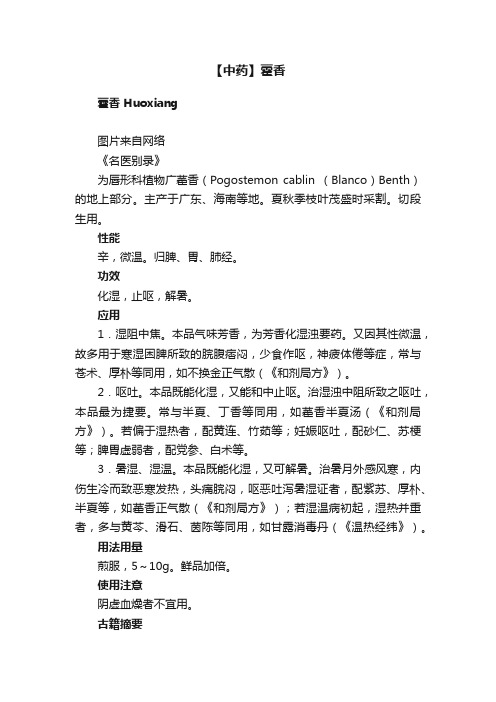 【中药】藿香

藿香 Huoxiang

图片来自网络

《名医别录》

为唇形科植物广藿香（Pogostemon cablin （Blanco）Benth）的地上部分。主产于广东、海南等地。夏秋季枝叶茂盛时采割。切段生用。

性能

辛，微温。归脾、胃、肺经。

功效

化湿，止呕，解暑。

应用

1．湿阻中焦。本品气味芳香，为芳香化湿浊要药。又因其性微温，故多用于寒湿困脾所致的脘腹痞闷，少食作呕，神疲体倦等症，常与苍术、厚朴等同用，如不换金正气散（《和剂局方》）。

2．呕吐。本品既能化湿，又能和中止呕。治湿浊中阻所致之呕吐，本品最为捷要。常与半夏、丁香等同用，如藿香半夏汤（《和剂局方》）。若偏于湿热者，配黄连、竹茹等；妊娠呕吐，配砂仁、苏梗等；脾胃虚弱者，配党参、白术等。

3．暑湿、湿温。本品既能化湿，又可解暑。治暑月外感风寒，内伤生冷而致恶寒发热，头痛脘闷，呕恶吐泻暑湿证者，配紫苏、厚朴、半夏等，如藿香正气散（《和剂局方》）；若湿温病初起，湿热并重者，多与黄芩、滑石、茵陈等同用，如甘露消毒丹（《温热经纬》）。

用法用量

煎服，5～10g。鲜品加倍。

使用注意

阴虚血燥者不宜用。

古籍摘要